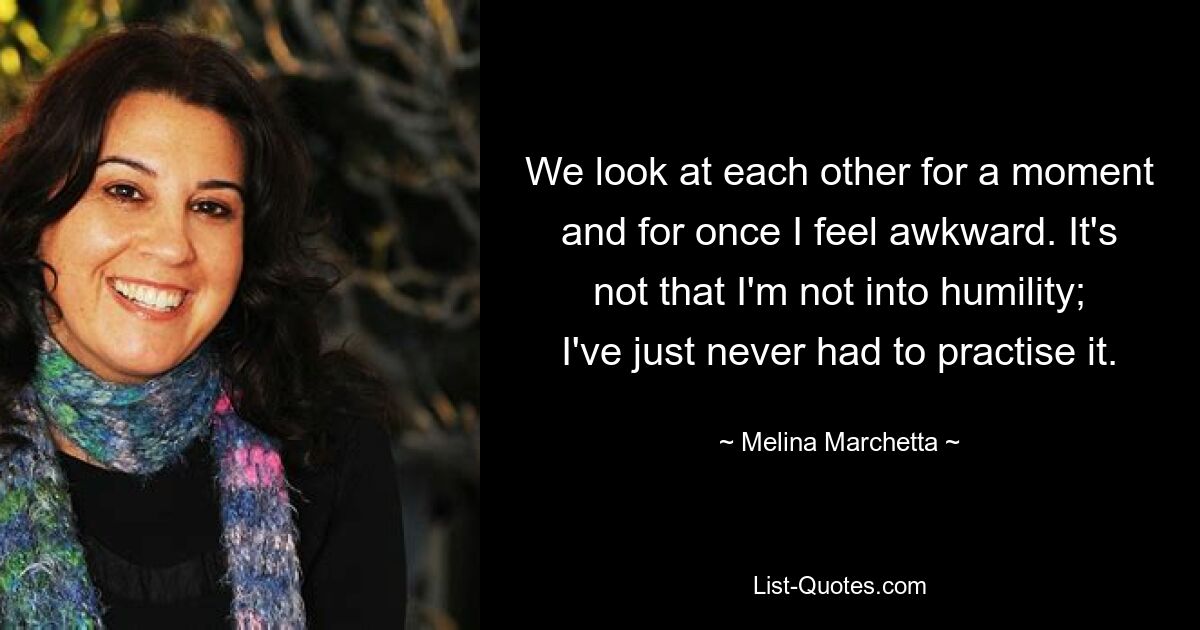 We look at each other for a moment and for once I feel awkward. It's not that I'm not into humility; I've just never had to practise it.

~ Melina Marchetta ~

List-Quotes.com